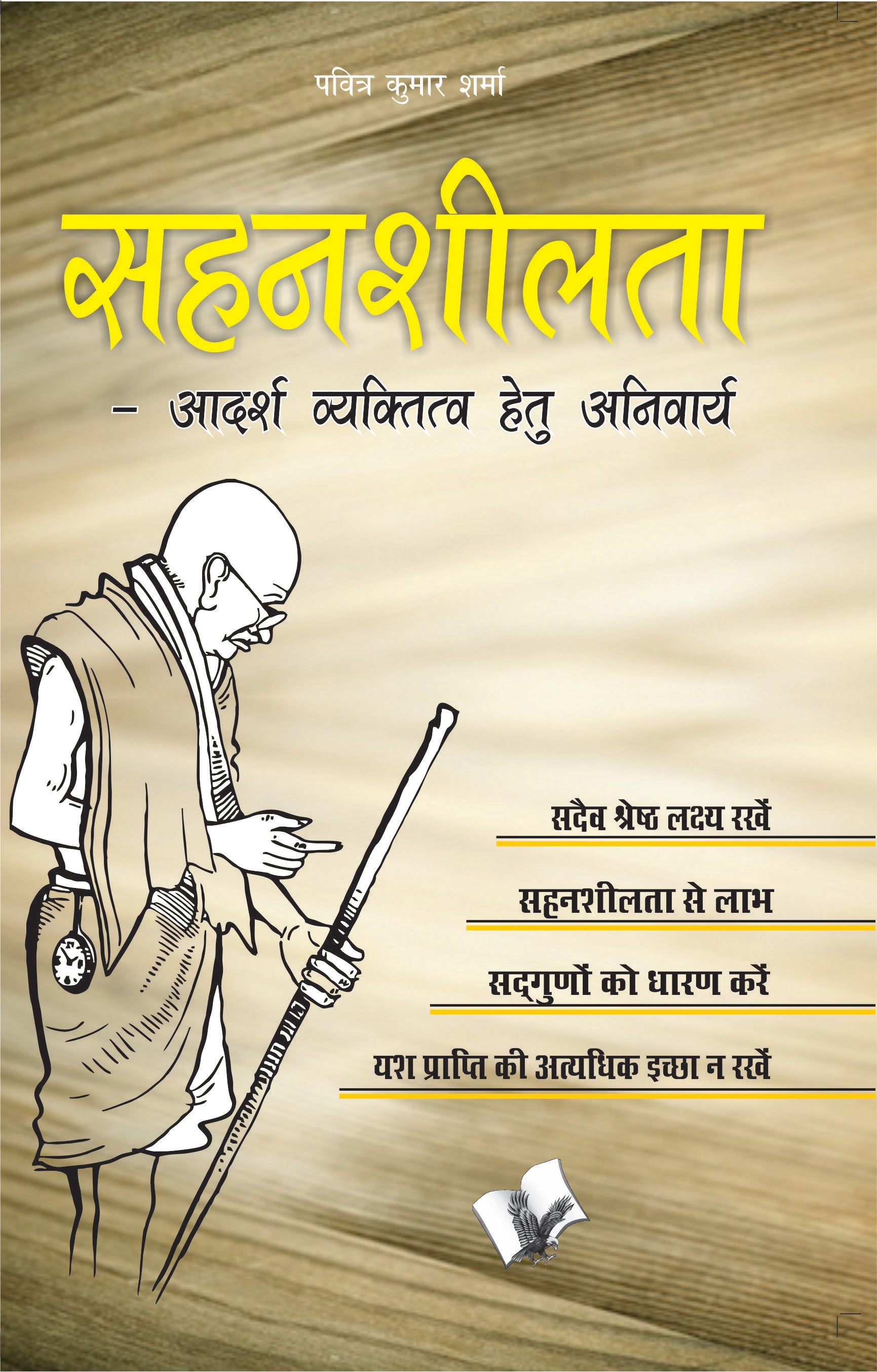 पवित्र कुमार शर्मा

सहनशीलता

- आदर्श व्यक्तित्व हेतु अनिवार्य

सदैव श्रेष्ठ लक्ष्य रखें

सहनशीलता से लाभ

सद्गुणों को धारण करें

यश प्राप्ति की अत्यधिक इच्छा न रखें